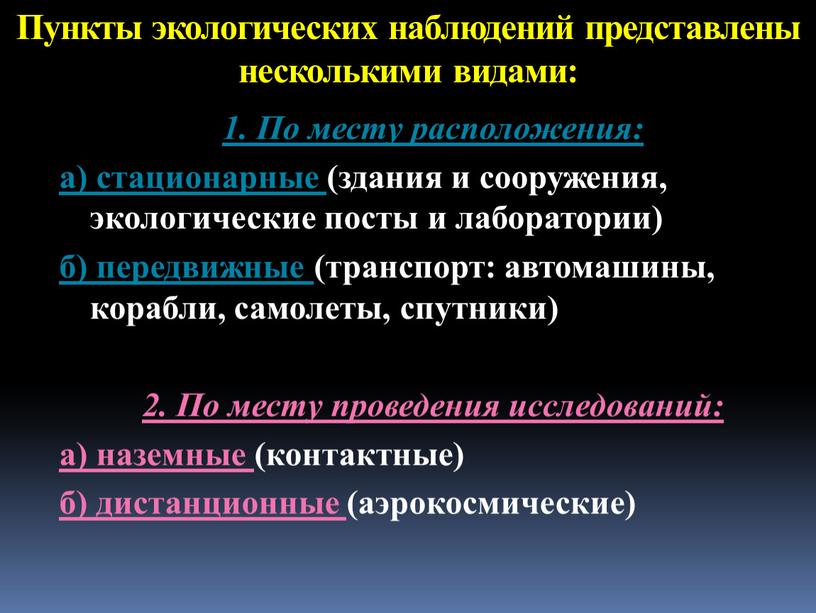 Пункты экологических наблюдений представлены несколькими видами:

1. По месту расположения:

а) стационарные (здания и сооружения, экологические посты и лаборатории)

б) передвижные (транспорт: автомашины, корабли, самолеты, спутники)

2. По месту проведения исследований:

а) наземные (контактные)

б) дистанционные (аэрокосмические)